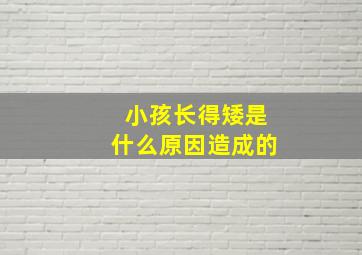 小孩长得矮是
什么原因造成的